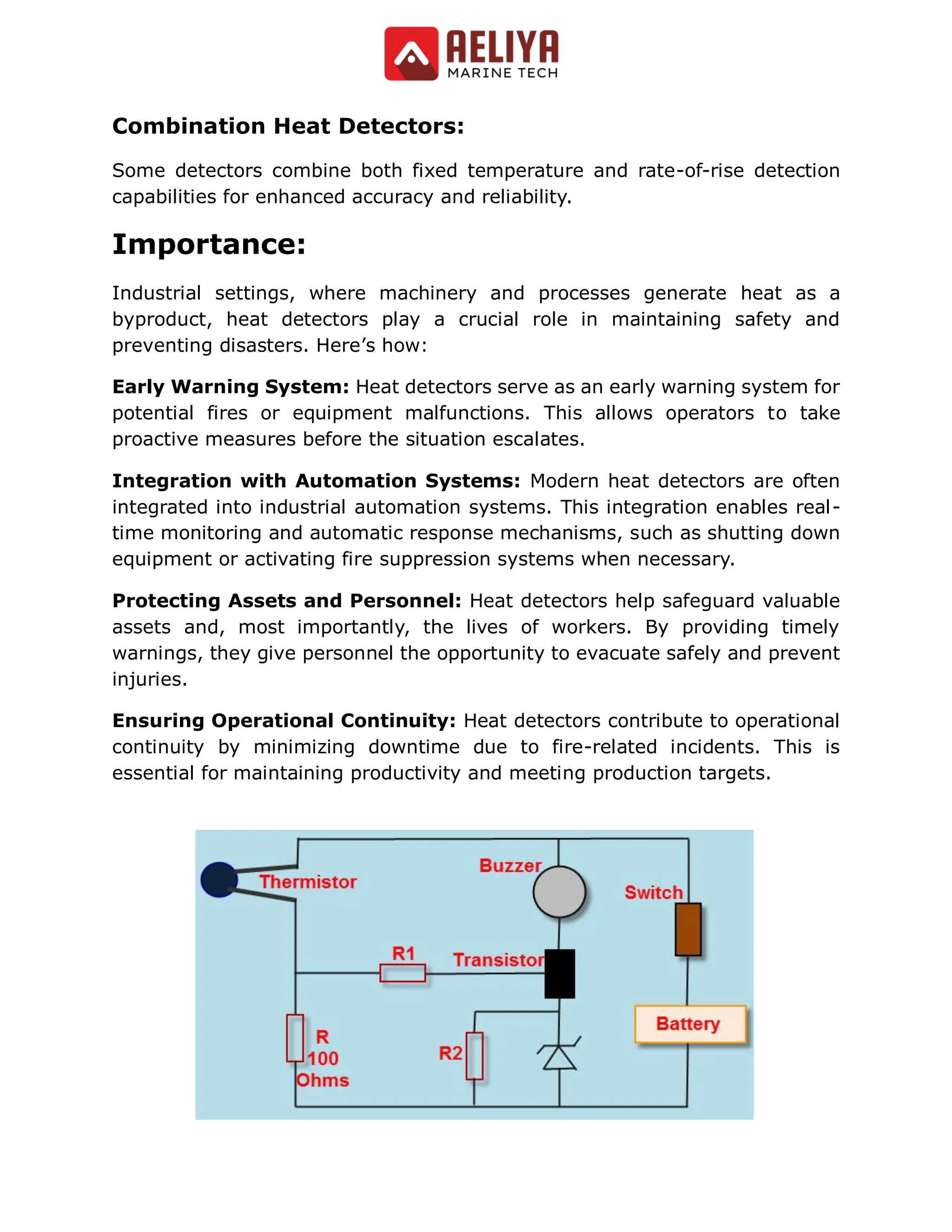 AELIYA
MARINE TECH

Combination Heat Detectors:

Some detectors combine both fixed temperature and rate-of-rise detection capabilities for enhanced accuracy and reliability.

Importance:

Industrial settings, where machinery and processes generate heat as a byproduct, heat detectors play a crucial role in maintaining safety and preventing disasters. Here's how:

Early Warning System: Heat detectors serve as an early warning system for potential fires or equipment malfunctions. This allows operators to take proactive measures before the situation escalates.

Integration with Automation Systems: Modern heat detectors are often integrated into industrial automation systems. This integration enables real-time monitoring and automatic response mechanisms, such as shutting down equipment or activating fire suppression systems when necessary.

Protecting Assets and Personnel: Heat detectors help safeguard valuable assets and, most importantly, the lives of workers. By providing timely warnings, they give personnel the opportunity to evacuate safely and prevent injuries.

Ensuring Operational Continuity: Heat detectors contribute to operational continuity by minimizing downtime due to fire-related incidents. This is essential for maintaining productivity and meeting production targets.

Thermistor
Buzzer
Switch
R1
Transistor
Battery
R
100
Ohms
R2